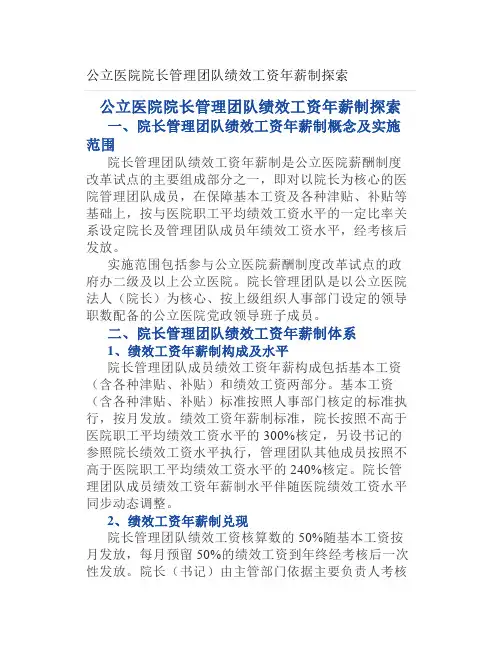 公立医院院长管理团队绩效工资年薪制探索

公立医院院长管理团队绩效工资年薪制探索

一、院长管理团队绩效工资年薪制概念及实施范围

院长管理团队绩效工资年薪制是公立医院薪酬制度改革试点的主要组成部分之一，即对以院长为核心的医院管理团队成员，在保障基本工资及各种津贴、补贴等基础上，按与医院职工平均绩效工资水平的一定比率关系设定院长及管理团队成员年绩效工资水平，经考核后发放。

实施范围包括参与公立医院薪酬制度改革试点的政府办二级及以上公立医院。院长管理团队是以公立医院法人（院长）为核心、按上级组织人事部门设定的领导职数配备的公立医院党政领导班子成员。

二、院长管理团队绩效工资年薪制体系

1、绩效工资年薪制构成及水平

院长管理团队成员绩效工资年薪构成包括基本工资（含各种津贴、补贴）和绩效工资两部分。基本工资（含各种津贴、补贴）标准按照人事部门核定的标准执行，按月发放。绩效工资年薪制标准，院长按照不高于医院职工平均绩效工资水平的 300%核定，另设书记的参照院长绩效工资水平执行，管理团队其他成员按照不高于医院职工平均绩效工资水平的 240%核定。院长管理团队成员绩效工资年薪制水平伴随医院绩效工资水平同步动态调整。

2、绩效工资年薪制兑现

院长管理团队绩效工资核算数的 50%随基本工资按月发放，每月预留 50%的绩效工资到年终经考核后一次性发放。院长（书记）由主管部门依据主要负责人考核